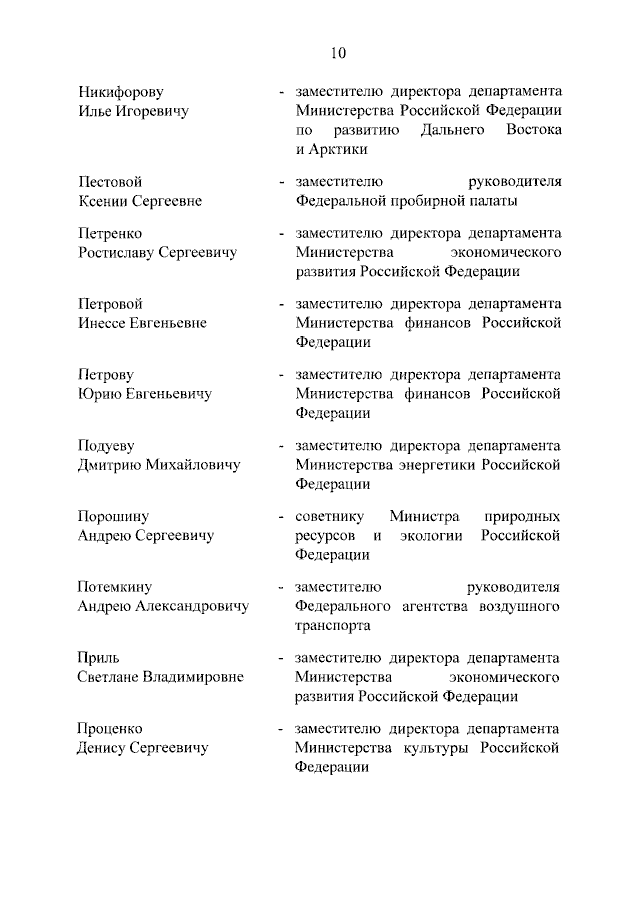 10

Никифорову Илье Игоревичу - заместителю директора департамента Министерства Российской Федерации по развитию Дальнего Востока и Арктики

Пестовой Ксении Сергеевне - заместителю руководителя Федеральной пробирной палаты

Петренко Ростиславу Сергеевичу - заместителю директора департамента Министерства экономического развития Российской Федерации

Петровой Инессе Евгеньевне - заместителю директора департамента Министерства финансов Российской Федерации

Петрову Юрию Евгеньевичу - заместителю директора департамента Министерства финансов Российской Федерации

Подуеву Дмитрию Михайловичу - заместителю директора департамента Министерства энергетики Российской Федерации

Порошину Андрею Сергеевичу - советнику Министра природных ресурсов и экологии Российской Федерации

Потемкину Андрею Александровичу - заместителю руководителя Федерального агентства воздушного транспорта

Приль Светлане Владимировне - заместителю директора департамента Министерства экономического развития Российской Федерации

Проценко Денису Сергеевичу - заместителю директора департамента Министерства культуры Российской Федерации